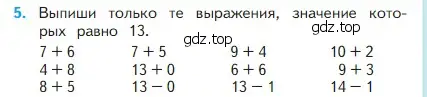 5. Выпиши только те выражения, значение которых равно 13.

gdz.top

gdz.top

| | | | |
|---|---|---|---|
| $7 + 6$ | $7 + 5$ | $9 + 4$ | $10 + 2$ |
| $4 + 8$ | $13 + 0$ | $6 + 6$ | $9 + 3$ |
| $8 + 5$ | $13 - 0$ | $13 - 1$ | $14 - 1$ |